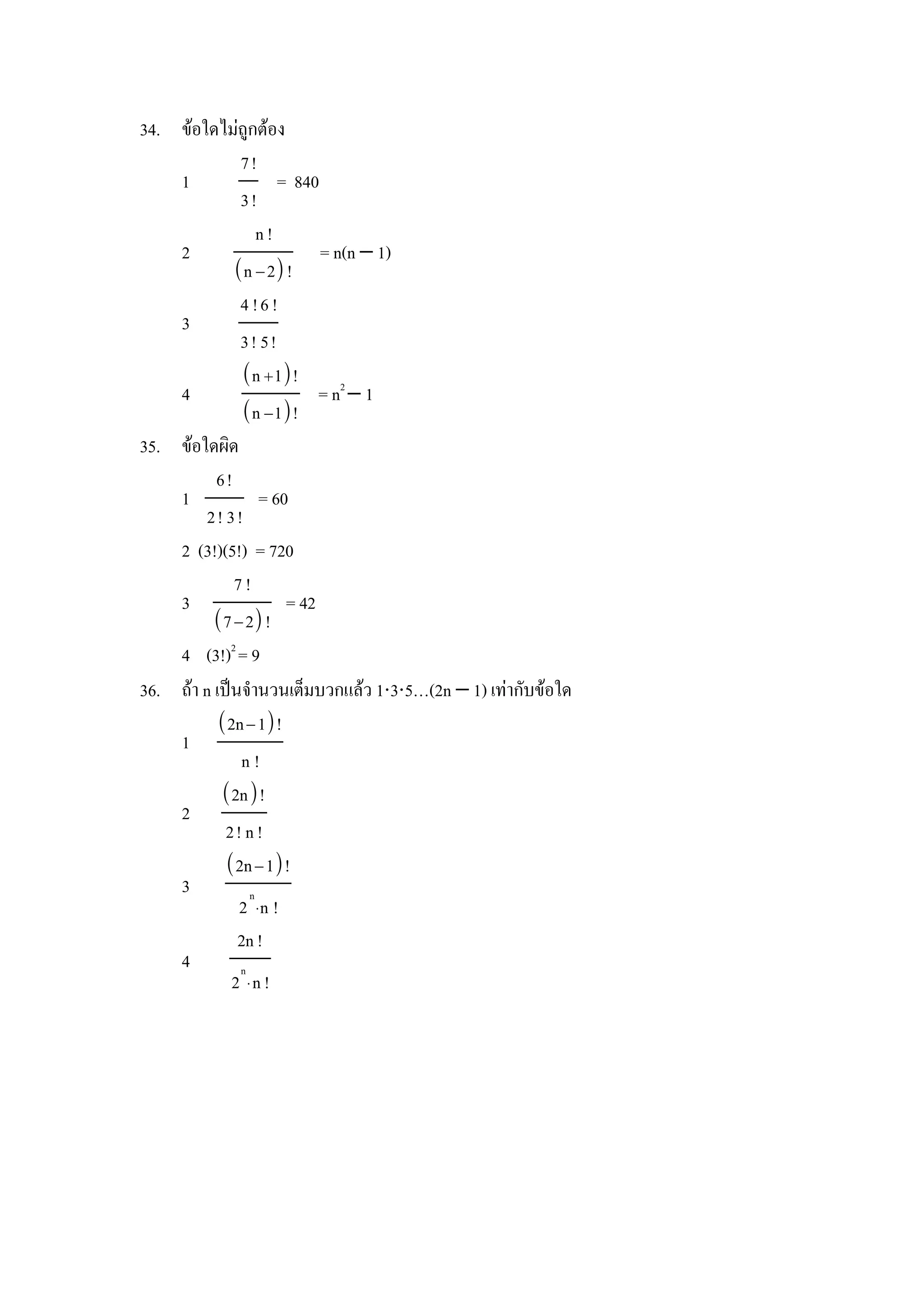 34. ข้อใดไม่ถูกต้อง

1 $\frac{7!}{3!} = 840$

2 $\frac{n!}{(n-2)!} = n(n-1)$

3 $\frac{4!6!}{3!5!}$

4 $\frac{(n+1)!}{(n-1)!} = n^2 - 1$

35. ข้อใดผิด

1 $\frac{6!}{2!3!} = 60$

2 $(3!)(5!) = 720$

3 $\frac{7!}{(7-2)!} = 42$

4 $(3!)^2 = 9$

36. ถ้า n เป็นจำนวนเต็มบวกแล้ว $1 \cdot 3 \cdot 5 \ldots (2n-1)$ เท่ากับข้อใด

1 $\frac{(2n-1)!}{n!}$

2 $\frac{(2n)!}{2!n!}$

3 $\frac{(2n-1)!}{2^n \cdot n!}$

4 $\frac{2n!}{2^n \cdot n!}$